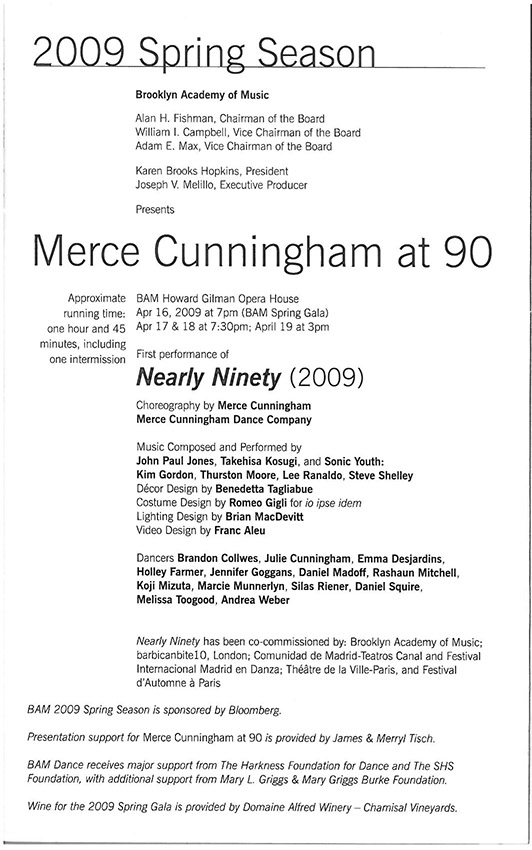 2009 Spring Season

Brooklyn Academy of Music

Alan H. Fishman, Chairman of the Board
William I. Campbell, Vice Chairman of the Board
Adam E. Max, Vice Chairman of the Board

Karen Brooks Hopkins, President
Joseph V. Melillo, Executive Producer

Presents

Merce Cunningham at 90

Approximate running time: one hour and 45 minutes, including one intermission

BAM Howard Gilman Opera House
Apr 16, 2009 at 7pm (BAM Spring Gala)
Apr 17 & 18 at 7:30pm; April 19 at 3pm

First performance of

Nearly Ninety (2009)

Choreography by Merce Cunningham
Merce Cunningham Dance Company

Music Composed and Performed by
John Paul Jones, Takehisa Kosugi, and Sonic Youth: Kim Gordon, Thurston Moore, Lee Ranaldo, Steve Shelley
Décor Design by Benedetta Tagliabue
Costume Design by Romeo Gigli for io ipse idem
Lighting Design by Brian MacDevitt
Video Design by Franc Aleu

Dancers Brandon Collwes, Julie Cunningham, Emma Desjardins, Holley Farmer, Jennifer Goggans, Daniel Madoff, Rashaun Mitchell, Koji Mizuta, Marcie Munnerlyn, Silas Riener, Daniel Squire, Melissa Toogood, Andrea Weber

Nearly Ninety has been co-commissioned by: Brooklyn Academy of Music; barbicanbite10, London; Comunidad de Madrid-Teatros Canal and Festival Internacional Madrid en Danza; Théâtre de la Ville-Paris, and Festival d'Automne à Paris

BAM 2009 Spring Season is sponsored by Bloomberg.

Presentation support for Merce Cunningham at 90 is provided by James & Merryl Tisch.

BAM Dance receives major support from The Harkness Foundation for Dance and The SHS Foundation, with additional support from Mary L. Griggs & Mary Griggs Burke Foundation.

Wine for the 2009 Spring Gala is provided by Domaine Alfred Winery – Chamisal Vineyards.